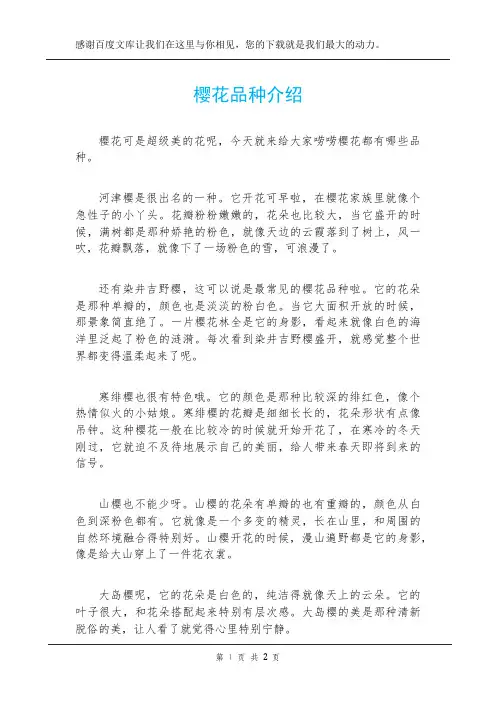 感谢百度文库让我们在这里与你相见，您的下载就是我们最大的动力。

樱花品种介绍

樱花可是超级美的花呢，今天就来给大家唠唠樱花都有哪些品种。

河津樱是很出名的一种。它开花可早啦，在樱花家族里就像个急性子的小丫头。花瓣粉粉嫩嫩的，花朵也比较大，当它盛开的时候，满树都是那种娇艳的粉色，就像天边的云霞落到了树上，风一吹，花瓣飘落，就像下了一场粉色的雪，可浪漫了。

还有染井吉野樱，这可以说是最常见的樱花品种啦。它的花朵是那种单瓣的，颜色也是淡淡的粉白色。当它大面积开放的时候，那景象简直绝了。一片樱花林全是它的身影，看起来就像白色的海洋里泛起了粉色的涟漪。每次看到染井吉野樱盛开，就感觉整个世界都变得温柔起来了呢。

寒绯樱也很有特色哦。它的颜色是那种比较深的绯红色，像个热情似火的小姑娘。寒绯樱的花瓣是细细长长的，花朵形状有点像吊钟。这种樱花一般在比较冷的时候就开始开花了，在寒冷的冬天刚过，它就迫不及待地展示自己的美丽，给人带来春天即将到来的信号。

山樱也不能少呀。山樱的花朵有单瓣的也有重瓣的，颜色从白色到深粉色都有。它就像是一个多变的精灵，长在山里，和周围的自然环境融合得特别好。山樱开花的时候，漫山遍野都是它的身影，像是给大山穿上了一件花衣裳。

大岛樱呢，它的花朵是白色的，纯洁得就像天上的云朵。它的叶子很大，和花朵搭配起来特别有层次感。大岛樱的美是那种清新脱俗的美，让人看了就觉得心里特别宁静。

第 1 页 共 2 页